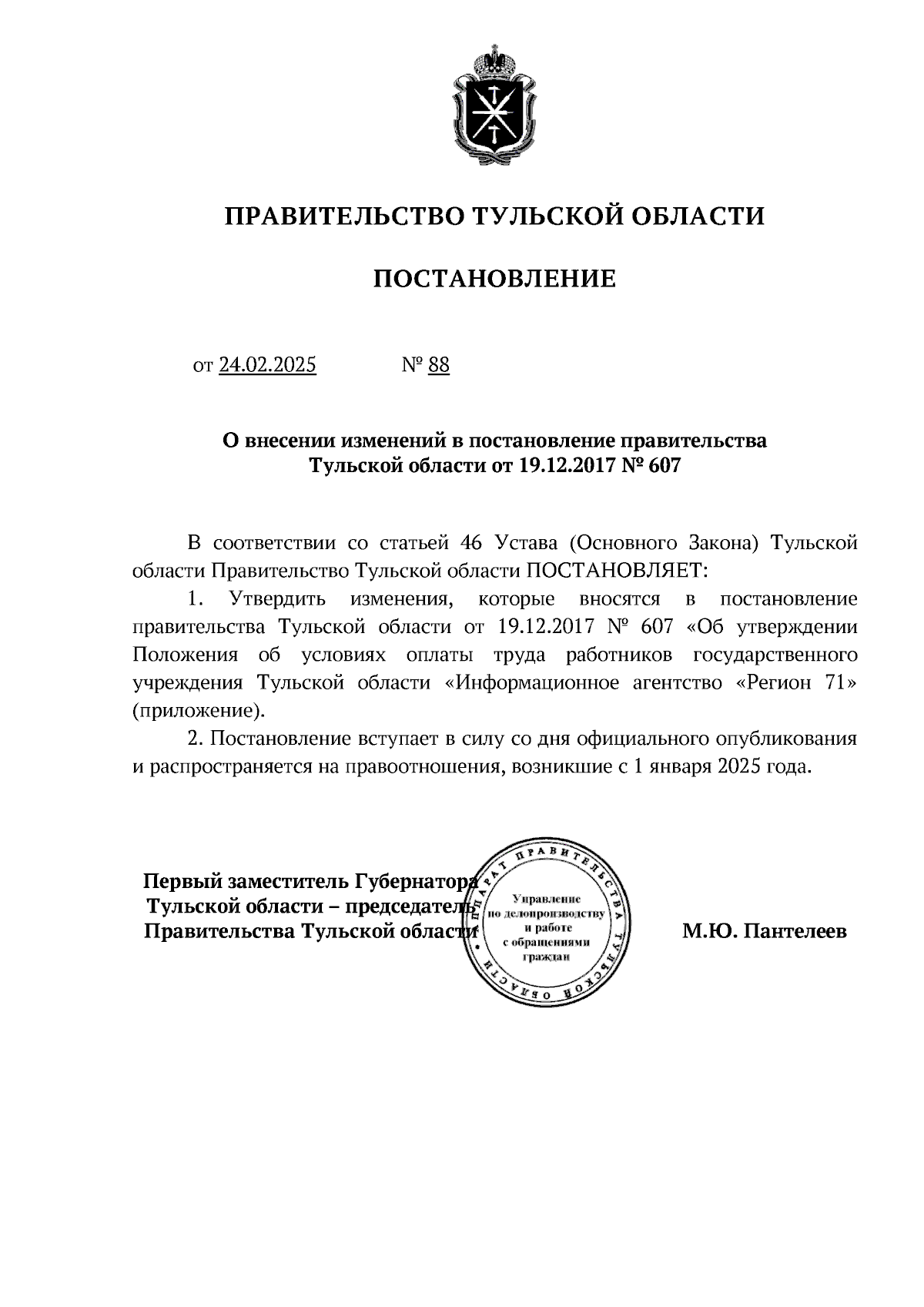 ПРАВИТЕЛЬСТВО ТУЛЬСКОЙ ОБЛАСТИ

ПОСТАНОВЛЕНИЕ

от 24.02.2025 № 88

О внесении изменений в постановление правительства Тульской области от 19.12.2017 № 607

В соответствии со статьей 46 Устава (Основного Закона) Тульской области Правительство Тульской области ПОСТАНОВЛЯЕТ:

1. Утвердить изменения, которые вносятся в постановление правительства Тульской области от 19.12.2017 № 607 «Об утверждении Положения об условиях оплаты труда работников государственного учреждения Тульской области «Информационное агентство «Регион 71» (приложение).

2. Постановление вступает в силу со дня официального опубликования и распространяется на правоотношения, возникшие с 1 января 2025 года.

Первый заместитель Губернатора Тульской области – председатель Правительства Тульской области

АППАРАТ ПРАВИТЕЛЬСТВА ТУЛЬСКОЙ ОБЛАСТИ
Управление по делопроизводству и работе с обращениями граждан

М.Ю. Пантелеев